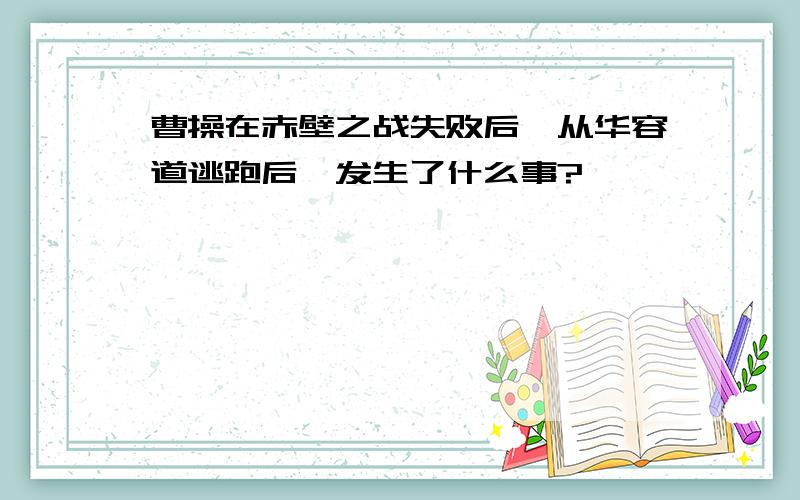 曹操在赤壁之战失败后，从华容道逃跑后，发生了什么事?